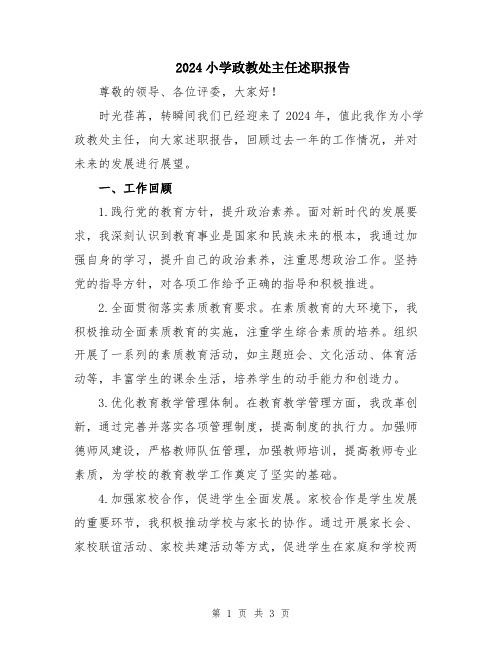 2024 小学政教处主任述职报告

尊敬的领导、各位评委，大家好！

时光荏苒，转瞬间我们已经迎来了 2024 年，值此我作为小学政教处主任，向大家述职报告，回顾过去一年的工作情况，并对未来的发展进行展望。

一、工作回顾

1.践行党的教育方针，提升政治素养。面对新时代的发展要求，我深刻认识到教育事业是国家和民族未来的根本，我通过加强自身的学习，提升自己的政治素养，注重思想政治工作。坚持党的指导方针，对各项工作给予正确的指导和积极推进。

2.全面贯彻落实素质教育要求。在素质教育的大环境下，我积极推动全面素质教育的实施，注重学生综合素质的培养。组织开展了一系列的素质教育活动，如主题班会、文化活动、体育活动等，丰富学生的课余生活，培养学生的动手能力和创造力。

3.优化教育教学管理体制。在教育教学管理方面，我改革创新，通过完善并落实各项管理制度，提高制度的执行力。加强师德师风建设，严格教师队伍管理，加强教师培训，提高教师专业素质，为学校的教育教学工作奠定了坚实的基础。

4.加强家校合作，促进学生全面发展。家校合作是学生发展的重要环节，我积极推动学校与家长的协作。通过开展家长会、家校联谊活动、家校共建活动等方式，促进学生在家庭和学校两

第 1 页 共 3 页